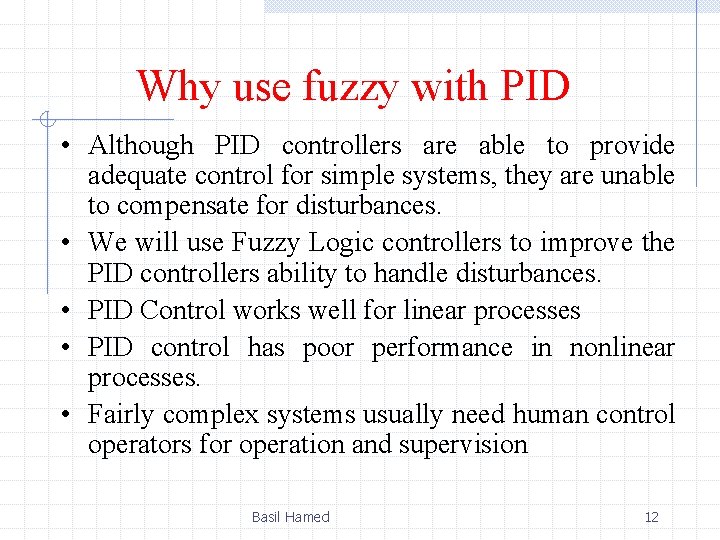 Why use fuzzy with PID

• Although PID controllers are able to provide adequate control for simple systems, they are unable to compensate for disturbances.
• We will use Fuzzy Logic controllers to improve the PID controllers ability to handle disturbances.
• PID Control works well for linear processes
• PID control has poor performance in nonlinear processes.
• Fairly complex systems usually need human control operators for operation and supervision

Basil Hamed

12